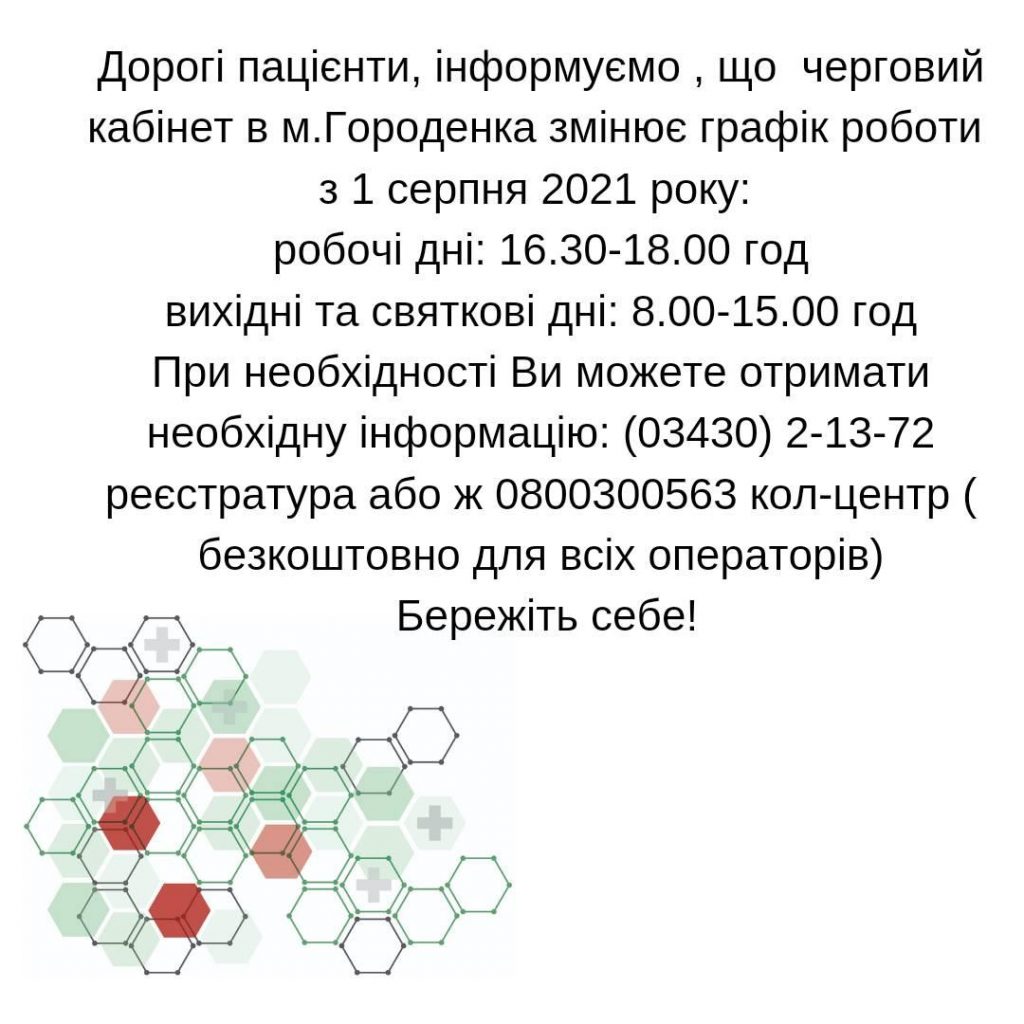 Дорогі пацієнти, інформуємо , що черговий кабінет в м.Городенка змінює графік роботи з 1 серпня 2021 року:
робочі дні: 16.30-18.00 год
вихідні та святкові дні: 8.00-15.00 год
При необхідності Ви можете отримати необхідну інформацію: (03430) 2-13-72 реєстратура або ж 0800300563 кол-центр ( безкоштовно для всіх операторів)
Бережіть себе!